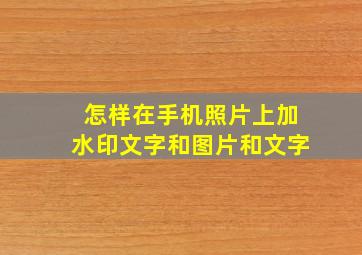 怎样在手机照片上加水印文字和图片和文字